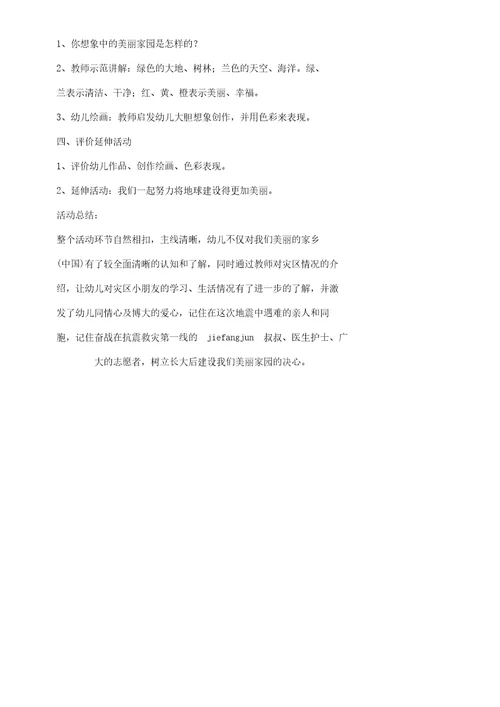 1、你想象中的美丽家园是怎样的？

2、教师示范讲解：绿色的大地、树林；兰色的天空、海洋。绿、兰表示清洁、干净；红、黄、橙表示美丽、幸福。

3、幼儿绘画：教师启发幼儿大胆想象创作，并用色彩来表现。

四、评价延伸活动

1、评价幼儿作品、创作绘画、色彩表现。

2、延伸活动：我们一起努力将地球建设得更加美丽。

活动总结：

整个活动环节自然相扣，主线清晰，幼儿不仅对我们美丽的家乡(中国)有了较全面清晰的认知和了解，同时通过教师对灾区情况的介绍，让幼儿对灾区小朋友的学习、生活情况有了进一步的了解，并激发了幼儿同情心及博大的爱心，记住在这次地震中遇难的亲人和同胞，记住奋战在抗震救灾第一线的 jiefangjun 叔叔、医生护士、广大的志愿者，树立长大后建设我们美丽家园的决心。